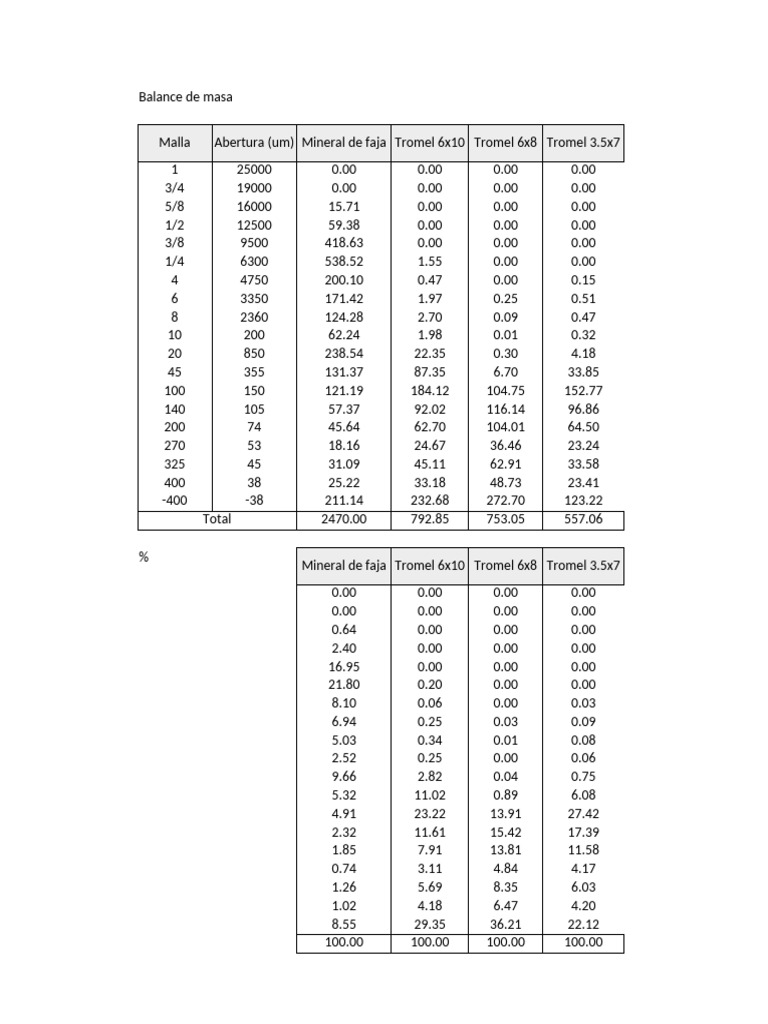 Balance de masa

| Malla | Abertura (um) | Mineral de faja | Tromel 6x10 | Tromel 6x8 | Tromel 3.5x7 |
|---|---|---|---|---|---|
| 1 | 25000 | 0.00 | 0.00 | 0.00 | 0.00 |
| 3/4 | 19000 | 0.00 | 0.00 | 0.00 | 0.00 |
| 5/8 | 16000 | 15.71 | 0.00 | 0.00 | 0.00 |
| 1/2 | 12500 | 59.38 | 0.00 | 0.00 | 0.00 |
| 3/8 | 9500 | 418.63 | 0.00 | 0.00 | 0.00 |
| 1/4 | 6300 | 538.52 | 1.55 | 0.00 | 0.00 |
| 4 | 4750 | 200.10 | 0.47 | 0.00 | 0.15 |
| 6 | 3350 | 171.42 | 1.97 | 0.25 | 0.51 |
| 8 | 2360 | 124.28 | 2.70 | 0.09 | 0.47 |
| 10 | 200 | 62.24 | 1.98 | 0.01 | 0.32 |
| 20 | 850 | 238.54 | 22.35 | 0.30 | 4.18 |
| 45 | 355 | 131.37 | 87.35 | 6.70 | 33.85 |
| 100 | 150 | 121.19 | 184.12 | 104.75 | 152.77 |
| 140 | 105 | 57.37 | 92.02 | 116.14 | 96.86 |
| 200 | 74 | 45.64 | 62.70 | 104.01 | 64.50 |
| 270 | 53 | 18.16 | 24.67 | 36.46 | 23.24 |
| 325 | 45 | 31.09 | 45.11 | 62.91 | 33.58 |
| 400 | 38 | 25.22 | 33.18 | 48.73 | 23.41 |
| -400 | -38 | 211.14 | 232.68 | 272.70 | 123.22 |
| Total | | 2470.00 | 792.85 | 753.05 | 557.06 |

%

| Mineral de faja | Tromel 6x10 | Tromel 6x8 | Tromel 3.5x7 |
|---|---|---|---|
| 0.00 | 0.00 | 0.00 | 0.00 |
| 0.00 | 0.00 | 0.00 | 0.00 |
| 0.64 | 0.00 | 0.00 | 0.00 |
| 2.40 | 0.00 | 0.00 | 0.00 |
| 16.95 | 0.00 | 0.00 | 0.00 |
| 21.80 | 0.20 | 0.00 | 0.00 |
| 8.10 | 0.06 | 0.00 | 0.03 |
| 6.94 | 0.25 | 0.03 | 0.09 |
| 5.03 | 0.34 | 0.01 | 0.08 |
| 2.52 | 0.25 | 0.00 | 0.06 |
| 9.66 | 2.82 | 0.04 | 0.75 |
| 5.32 | 11.02 | 0.89 | 6.08 |
| 4.91 | 23.22 | 13.91 | 27.42 |
| 2.32 | 11.61 | 15.42 | 17.39 |
| 1.85 | 7.91 | 13.81 | 11.58 |
| 0.74 | 3.11 | 4.84 | 4.17 |
| 1.26 | 5.69 | 8.35 | 6.03 |
| 1.02 | 4.18 | 6.47 | 4.20 |
| 8.55 | 29.35 | 36.21 | 22.12 |
| 100.00 | 100.00 | 100.00 | 100.00 |